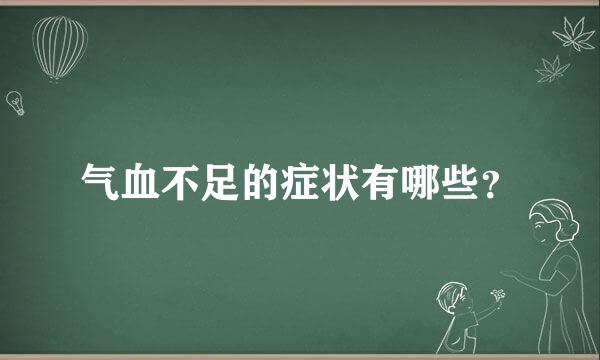 气血不足的症状有哪些？